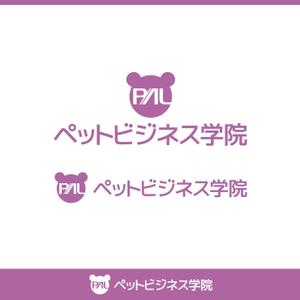 PAL
ペットビジネス学院

PAL ペットビジネス学院

PAL ペットビジネス学院